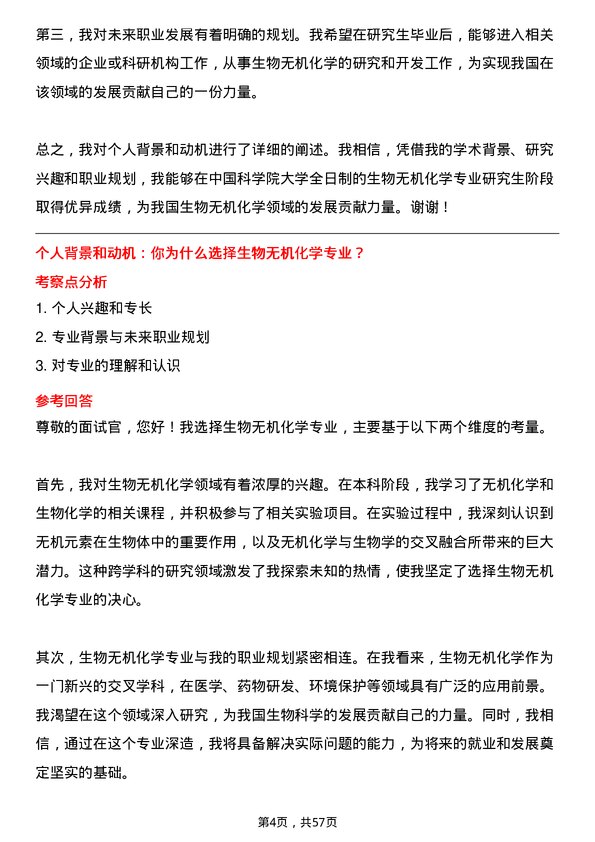 第三，我对未来职业发展有着明确的规划。我希望在研究生毕业后，能够进入相关领域的企业或科研机构工作，从事生物无机化学的研究和开发工作，为实现我国在该领域的发展贡献自己的一份力量。

总之，我对个人背景和动机进行了详细的阐述。我相信，凭借我的学术背景、研究兴趣和职业规划，我能够在中国科学院大学全日制的生物无机化学专业研究生阶段取得优异成绩，为我国生物无机化学领域的发展贡献力量。谢谢！

个人背景和动机：你为什么选择生物无机化学专业？

考察点分析

1. 个人兴趣和专长

2. 专业背景与未来职业规划

3. 对专业的理解和认识

参考回答

尊敬的面试官，您好！我选择生物无机化学专业，主要基于以下两个维度的考量。

首先，我对生物无机化学领域有着浓厚的兴趣。在本科阶段，我学习了无机化学和生物化学的相关课程，并积极参与了相关实验项目。在实验过程中，我深刻认识到无机元素在生物体中的重要作用，以及无机化学与生物学的交叉融合所带来的巨大潜力。这种跨学科的研究领域激发了我探索未知的热情，使我坚定了选择生物无机化学专业的决心。

其次，生物无机化学专业与我的职业规划紧密相连。在我看来，生物无机化学作为一门新兴的交叉学科，在医学、药物研发、环境保护等领域具有广泛的应用前景。我渴望在这个领域深入研究，为我国生物科学的发展贡献自己的力量。同时，我相信，通过在这个专业深造，我将具备解决实际问题的能力，为将来的就业和发展奠定坚实的基础。

第4页，共57页